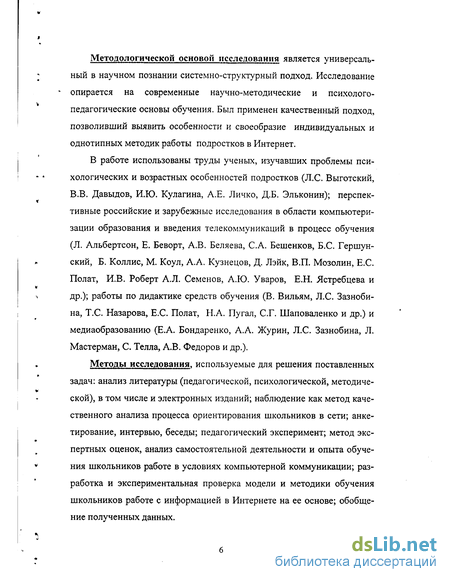 Методологической основой исследования является универсальный в научном познании системно-структурный подход. Исследование опирается на современные научно-методические и психолого-педагогические основы обучения. Был применен качественный подход, позволивший выявить особенности и своеобразие индивидуальных и однотипных методик работы подростков в Интернет.

В работе использованы труды ученых, изучавших проблемы психологических и возрастных особенностей подростков (Л.С. Выготский, В.В. Давыдов, И.Ю. Кулагина, А.Е. Личко, Д.Б. Эльконин); перспективные российские и зарубежные исследования в области компьютеризации образования и введения телекоммуникаций в процесс обучения (Л. Альбертсон, Е. Беворт, А.В. Беляева, С.А. Бешенков, Б.С. Гершунский, Б. Коллис, М. Коул, А.А. Кузнецов, Д. Лэйк, В.П. Мозолин, Е.С. Полат, И.В. Роберт А.Л. Семенов, А.Ю. Уваров, Е.Н. Ястребцева и др.); работы по дидактике средств обучения (В. Вильям, Л.С. Зазнобина, Т.С. Назарова, Е.С. Полат, Н.А. Пугал, С.Г. Шаповаленко и др.) и медиаобразованию (Е.А. Бондаренко, А.А. Журин, Л.С. Зазнобина, Л. Мастерман, С. Телла, А.В. Федоров и др.).

Методы исследования, используемые для решения поставленных задач: анализ литературы (педагогической, психологической, методической), в том числе и электронных изданий; наблюдение как метод качественного анализа процесса ориентирования школьников в сети; анкетирование, интервью, беседы; педагогический эксперимент; метод экспертных оценок, анализ самостоятельной деятельности и опыта обучения школьников работе в условиях компьютерной коммуникации; разработка и экспериментальная проверка модели и методики обучения школьников работе с информацией в Интернете на ее основе; обобщение полученных данных.

6

dsLib.net
библиотека диссертаций